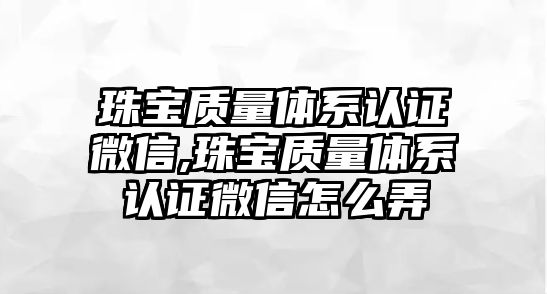 珠宝质量体系认证微信,珠宝质量体系认证微信怎么弄